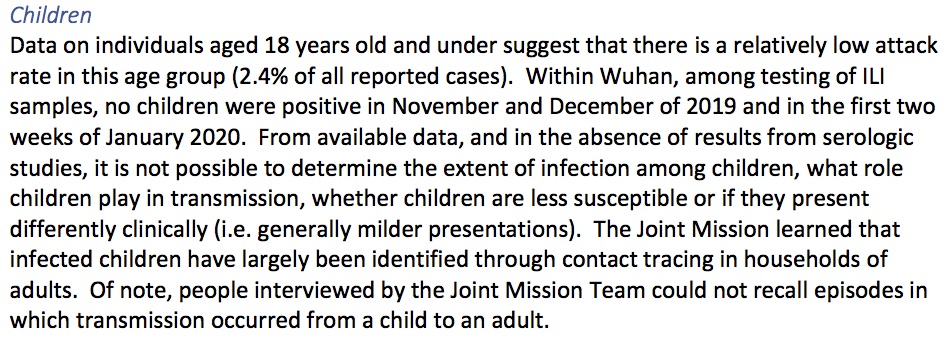 Children

Data on individuals aged 18 years old and under suggest that there is a relatively low attack rate in this age group (2.4% of all reported cases). Within Wuhan, among testing of ILI samples, no children were positive in November and December of 2019 and in the first two weeks of January 2020. From available data, and in the absence of results from serologic studies, it is not possible to determine the extent of infection among children, what role children play in transmission, whether children are less susceptible or if they present differently clinically (i.e. generally milder presentations). The Joint Mission learned that infected children have largely been identified through contact tracing in households of adults. Of note, people interviewed by the Joint Mission Team could not recall episodes in which transmission occurred from a child to an adult.